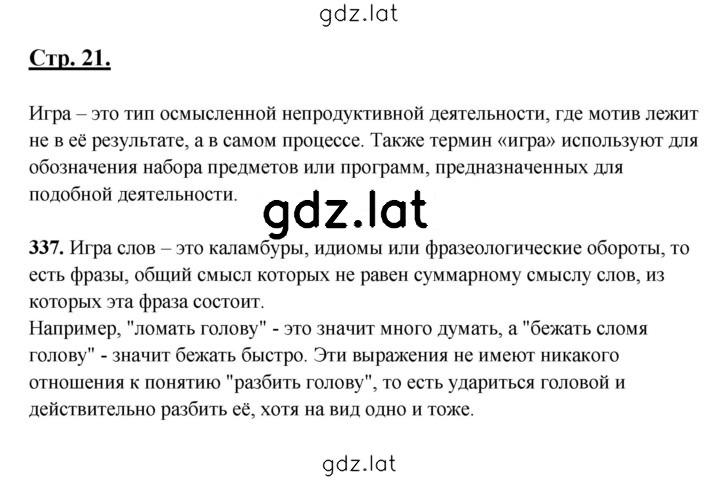 gdz.lat

Стр. 21.

Игра – это тип осмысленной непродуктивной деятельности, где мотив лежит не в её результате, а в самом процессе. Также термин «игра» используют для обозначения набора предметов или программ, предназначенных для подобной деятельности.

gdz.lat

337. Игра слов – это каламбуры, идиомы или фразеологические обороты, то есть фразы, общий смысл которых не равен суммарному смыслу слов, из которых эта фраза состоит.
Например, "ломать голову" - это значит много думать, а "бежать сломя голову" - значит бежать быстро. Эти выражения не имеют никакого отношения к понятию "разбить голову", то есть удариться головой и действительно разбить её, хотя на вид одно и тоже.

gdz.lat